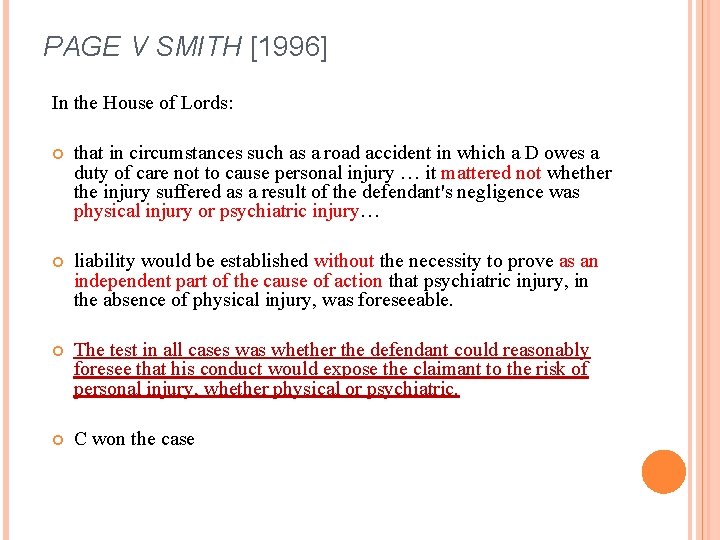 PAGE V SMITH [1996]

In the House of Lords:

that in circumstances such as a road accident in which a D owes a duty of care not to cause personal injury … it mattered not whether the injury suffered as a result of the defendant's negligence was physical injury or psychiatric injury…

liability would be established without the necessity to prove as an independent part of the cause of action that psychiatric injury, in the absence of physical injury, was foreseeable.

The test in all cases was whether the defendant could reasonably foresee that his conduct would expose the claimant to the risk of personal injury, whether physical or psychiatric.

C won the case